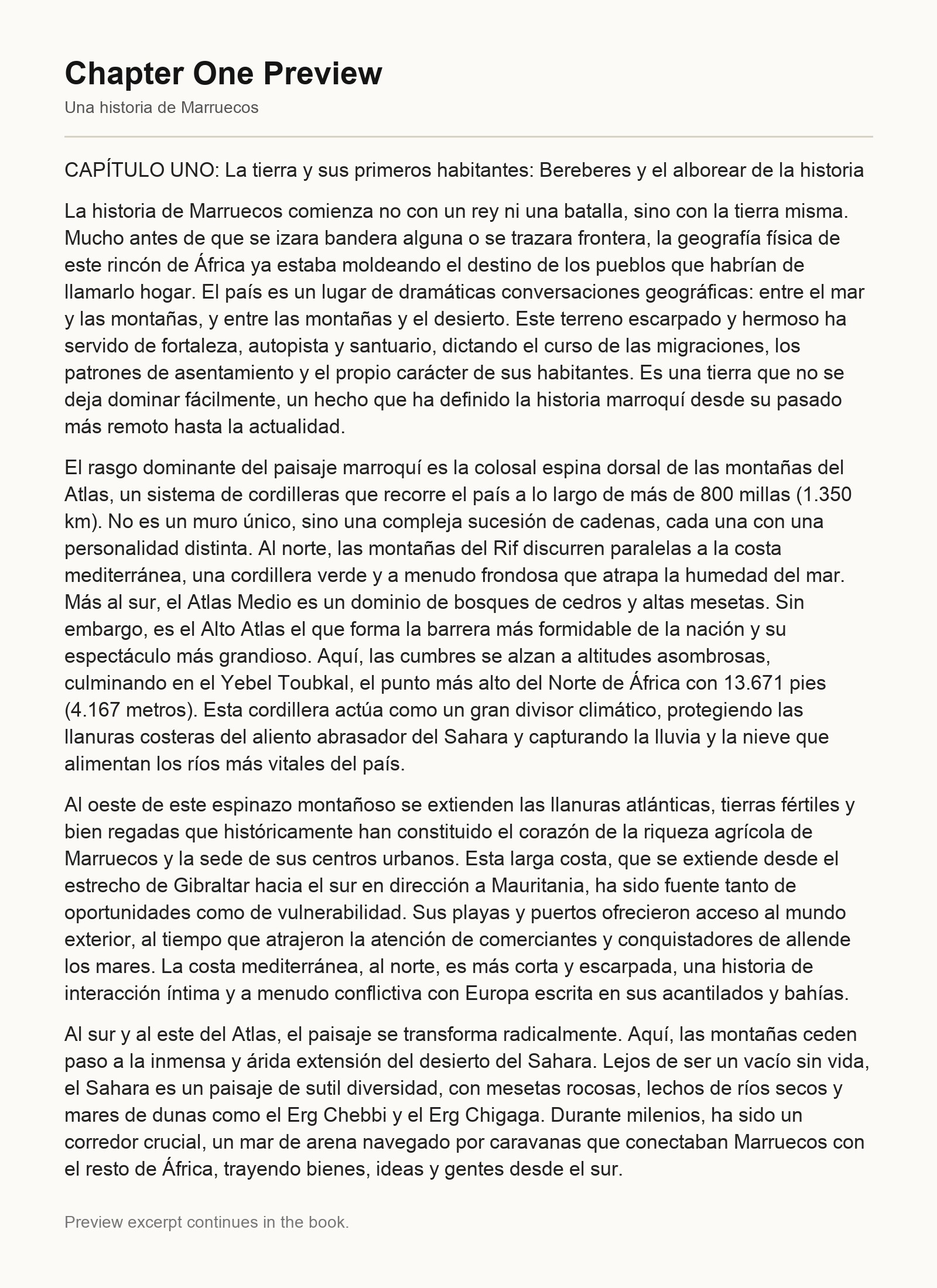 Chapter One Preview

Una historia de Marruecos

CAPÍTULO UNO: La tierra y sus primeros habitantes: Bereberes y el alborear de la historia

La historia de Marruecos comienza no con un rey ni una batalla, sino con la tierra misma. Mucho antes de que se izara bandera alguna o se trazara frontera, la geografía física de este rincón de África ya estaba moldeando el destino de los pueblos que habrían de llamarlo hogar. El país es un lugar de dramáticas conversaciones geográficas: entre el mar y las montañas, y entre las montañas y el desierto. Este terreno escarpado y hermoso ha servido de fortaleza, autopista y santuario, dictando el curso de las migraciones, los patrones de asentamiento y el propio carácter de sus habitantes. Es una tierra que no se deja dominar fácilmente, un hecho que ha definido la historia marroquí desde su pasado más remoto hasta la actualidad.

El rasgo dominante del paisaje marroquí es la colosal espina dorsal de las montañas del Atlas, un sistema de cordilleras que recorre el país a lo largo de más de 800 millas (1.350 km). No es un muro único, sino una compleja sucesión de cadenas, cada una con una personalidad distinta. Al norte, las montañas del Rif discurren paralelas a la costa mediterránea, una cordillera verde y a menudo frondosa que atrapa la humedad del mar. Más al sur, el Atlas Medio es un dominio de bosques de cedros y altas mesetas. Sin embargo, es el Alto Atlas el que forma la barrera más formidable de la nación y su espectáculo más grandioso. Aquí, las cumbres se alzan a altitudes asombrosas, culminando en el Yebel Toubkal, el punto más alto del Norte de África con 13.671 pies (4.167 metros). Esta cordillera actúa como un gran divisor climático, protegiendo las llanuras costeras del aliento abrasador del Sahara y capturando la lluvia y la nieve que alimentan los ríos más vitales del país.

Al oeste de este espinazo montañoso se extienden las llanuras atlánticas, tierras fértiles y bien regadas que históricamente han constituido el corazón de la riqueza agrícola de Marruecos y la sede de sus centros urbanos. Esta larga costa, que se extiende desde el estrecho de Gibraltar hacia el sur en dirección a Mauritania, ha sido fuente tanto de oportunidades como de vulnerabilidad. Sus playas y puertos ofrecieron acceso al mundo exterior, al tiempo que atrajeron la atención de comerciantes y conquistadores de allende los mares. La costa mediterránea, al norte, es más corta y escarpada, una historia de interacción íntima y a menudo conflictiva con Europa escrita en sus acantilados y bahías.

Al sur y al este del Atlas, el paisaje se transforma radicalmente. Aquí, las montañas ceden paso a la inmensa y árida extensión del desierto del Sahara. Lejos de ser un vacío sin vida, el Sahara es un paisaje de sutil diversidad, con mesetas rocosas, lechos de ríos secos y mares de dunas como el Erg Chebbi y el Erg Chigaga. Durante milenios, ha sido un corredor crucial, un mar de arena navegado por caravanas que conectaban Marruecos con el resto de África, trayendo bienes, ideas y gentes desde el sur.

Preview excerpt continues in the book.